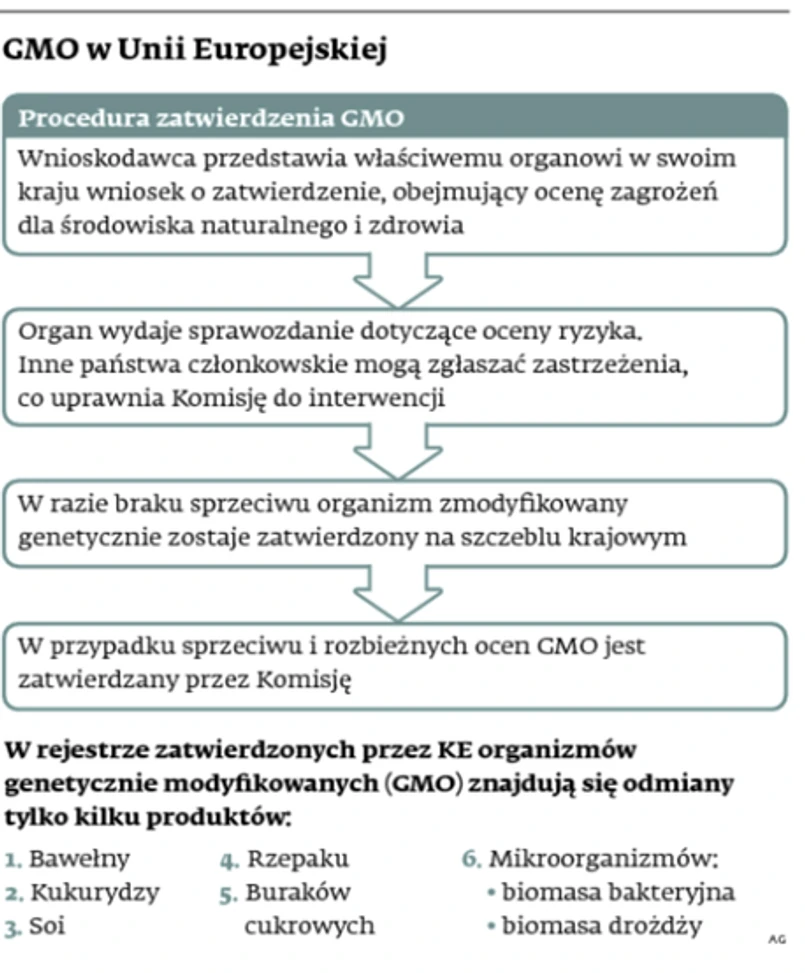 GMO w Unii Europejskiej

Procedura zatwierdzenia GMO

Wnioskodawca przedstawia właściwemu organowi w swoim kraju wniosek o zatwierdzenie, obejmujący ocenę zagrożeń dla środowiska naturalnego i zdrowia

Organ wydaje sprawozdanie dotyczące oceny ryzyka. Inne państwa członkowskie mogą zgłaszać zastrzeżenia, co uprawnia Komisję do interwencji

W razie braku sprzeciwu organizm zmodyfikowany genetycznie zostaje zatwierdzony na szczeblu krajowym

W przypadku sprzeciwu i rozbieżnych ocen GMO jest zatwierdzany przez Komisję

W rejestrze zatwierdzonych przez KE organizmów genetycznie modyfikowanych (GMO) znajdują się odmiany tylko kilku produktów:

1. Bawełny
2. Kukurydzy
3. Soi

4. Rzepaku
5. Buraków cukrowych

6. Mikroorganizmów:
• biomasa bakteryjna
• biomasa drożdży

AG